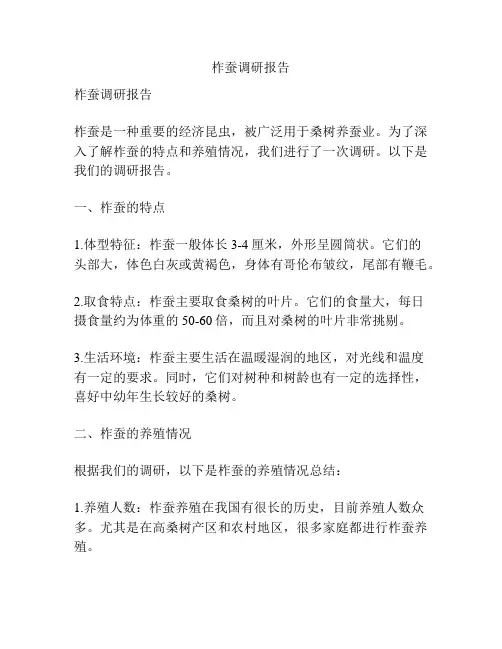 柞蚕调研报告

柞蚕调研报告

柞蚕是一种重要的经济昆虫，被广泛用于桑树养蚕业。为了深入了解柞蚕的特点和养殖情况，我们进行了一次调研。以下是我们的调研报告。

一、柞蚕的特点

1.体型特征：柞蚕一般体长 3-4 厘米，外形呈圆筒状。它们的头部大，体色白灰或黄褐色，身体有哥伦布皱纹，尾部有鞭毛。

2.取食特点：柞蚕主要取食桑树的叶片。它们的食量大，每日摄食量约为体重的 50-60 倍，而且对桑树的叶片非常挑剔。

3.生活环境：柞蚕主要生活在温暖湿润的地区，对光线和温度有一定的要求。同时，它们对树种和树龄也有一定的选择性，喜好中幼年生长较好的桑树。

二、柞蚕的养殖情况

根据我们的调研，以下是柞蚕的养殖情况总结：

1.养殖人数：柞蚕养殖在我国有很长的历史，目前养殖人数众多。尤其是在高桑树产区和农村地区，很多家庭都进行柞蚕养殖。